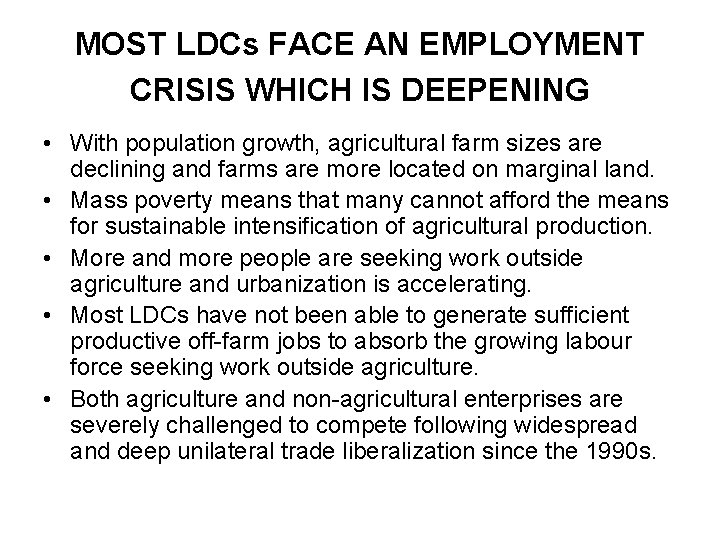 MOST LDCs FACE AN EMPLOYMENT CRISIS WHICH IS DEEPENING

• With population growth, agricultural farm sizes are declining and farms are more located on marginal land.
• Mass poverty means that many cannot afford the means for sustainable intensification of agricultural production.
• More and more people are seeking work outside agriculture and urbanization is accelerating.
• Most LDCs have not been able to generate sufficient productive off-farm jobs to absorb the growing labour force seeking work outside agriculture.
• Both agriculture and non-agricultural enterprises are severely challenged to compete following widespread and deep unilateral trade liberalization since the 1990s.